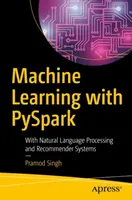 Machine Learning with PySpark

With Natural Language Processing and Recommender Systems

—

Pramod Singh

apress®